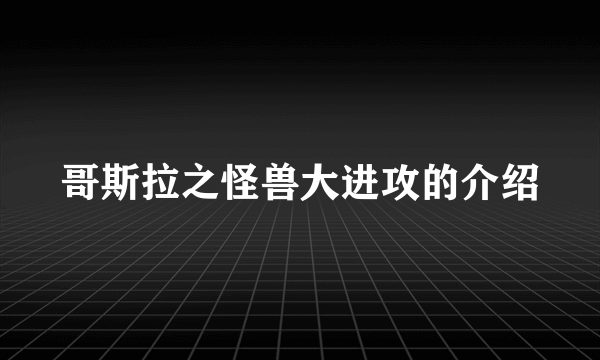 哥斯拉之怪兽大进攻的介绍